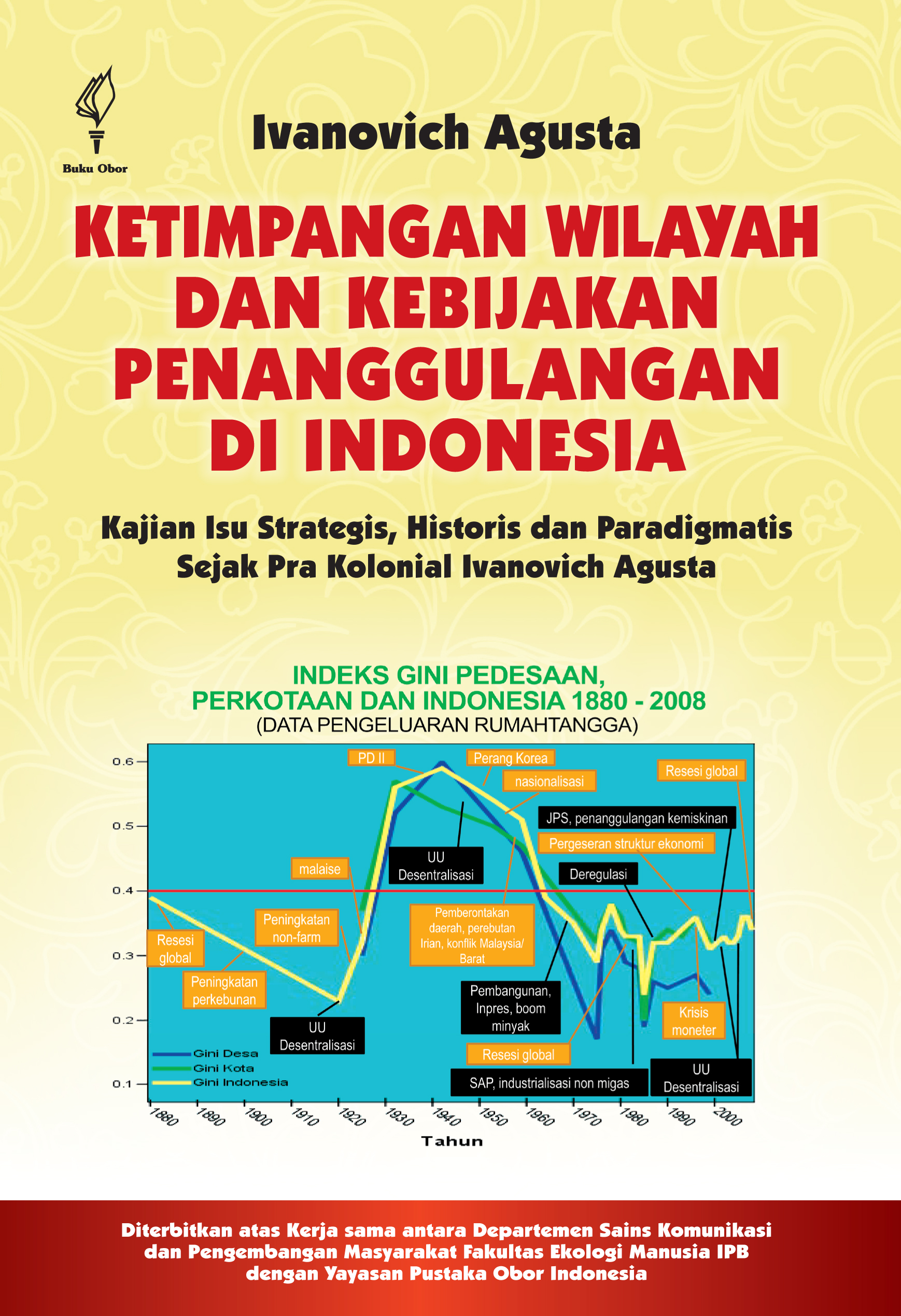 Buku Obor

Ivanovich Agusta

KETIMPANGAN WILAYAH DAN KEBIJAKAN PENANGGULANGAN DI INDONESIA

Kajian Isu Strategis, Historis dan Paradigmatis Sejak Pra Kolonial Ivanovich Agusta

INDEKS GINI PEDESAAN, PERKOTAAN DAN INDONESIA 1880 - 2008
(DATA PENGELUARAN RUMAHTANGGA)

0.6
0.5
0.4
0.3
0.2
0.1

PD II
Perang Korea
nasionalisasi
Resesi global
JPS, penanggulangan kemiskinan
Pergeseran struktur ekonomi
UU Desentralisasi
Deregulasi
malaise
Peningkatan non-farm
Pemberontakan daerah, perebutan Irian, konflik Malaysia/ Barat
Resesi global
Peningkatan perkebunan
Pembangunan, Inpres, boom minyak
Krisis moneter
UU Desentralisasi
Resesi global
SAP, industrialisasi non migas
UU Desentralisasi

Gini Desa
Gini Kota
Gini Indonesia

1880 1890 1900 1910 1920 1930 1940 1950 1960 1970 1980 1990 2000
Tahun

Diterbitkan atas Kerja sama antara Departemen Sains Komunikasi dan Pengembangan Masyarakat Fakultas Ekologi Manusia IPB dengan Yayasan Pustaka Obor Indonesia